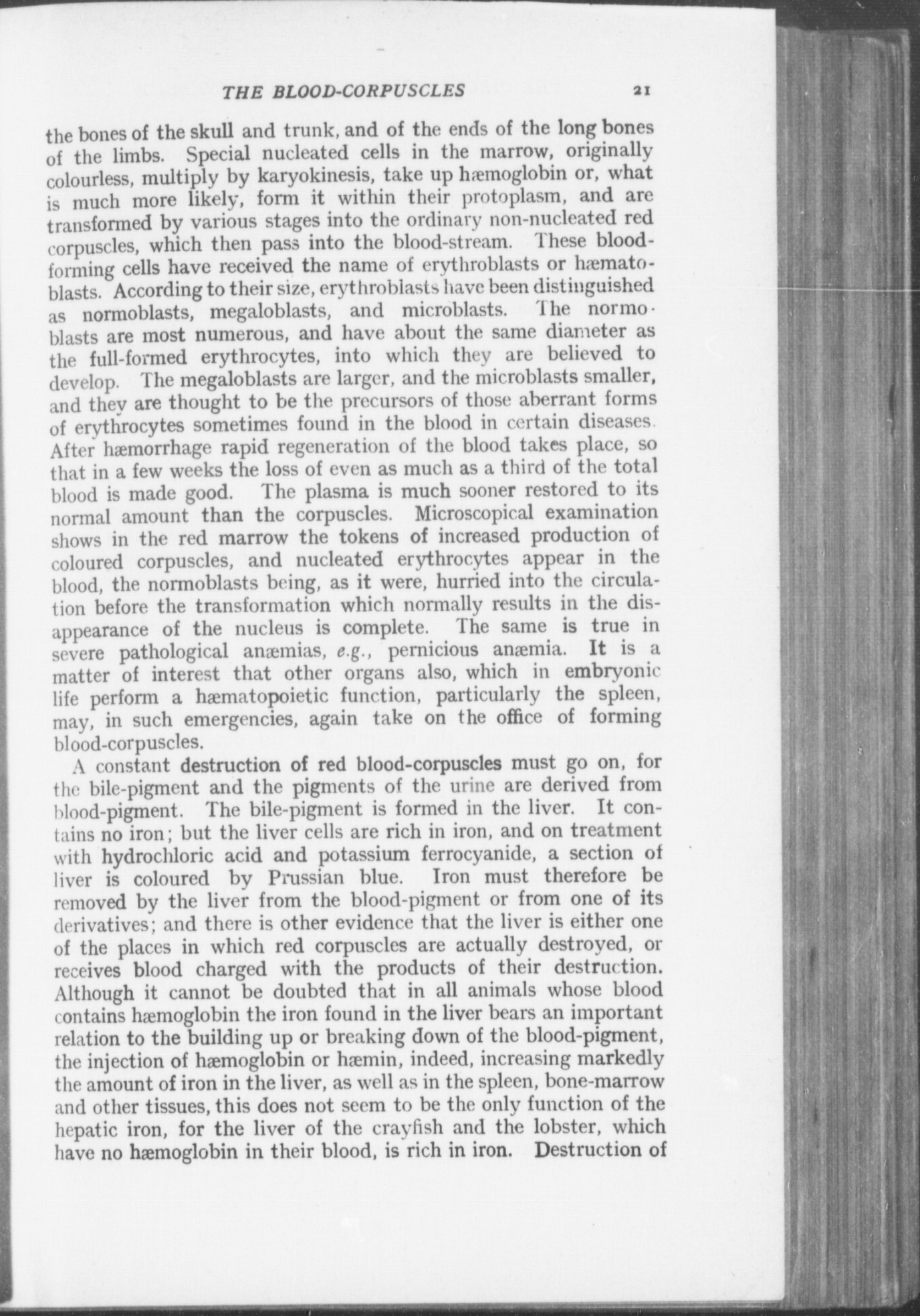 THE BLOOD-CORPUSCLES 21

the bones of the skull and trunk, and of the ends of the long bones of the limbs. Special nucleated cells in the marrow, originally colourless, multiply by karyokinesis, take up hæmoglobin or, what is much more likely, form it within their protoplasm, and are transformed by various stages into the ordinary non-nucleated red corpuscles, which then pass into the blood-stream. These blood-forming cells have received the name of erythroblasts or hæmatoblasts. According to their size, erythroblasts have been distinguished as normoblasts, megaloblasts, and microblasts. The normoblasts are most numerous, and have about the same diameter as the full-formed erythrocytes, into which they are believed to develop. The megaloblasts are larger, and the microblasts smaller, and they are thought to be the precursors of those aberrant forms of erythrocytes sometimes found in the blood in certain diseases. After hæmorrhage rapid regeneration of the blood takes place, so that in a few weeks the loss of even as much as a third of the total blood is made good. The plasma is much sooner restored to its normal amount than the corpuscles. Microscopical examination shows in the red marrow the tokens of increased production of coloured corpuscles, and nucleated erythrocytes appear in the blood, the normoblasts being, as it were, hurried into the circulation before the transformation which normally results in the disappearance of the nucleus is complete. The same is true in severe pathological anæmias, e.g., pernicious anæmia. It is a matter of interest that other organs also, which in embryonic life perform a hæmatopoietic function, particularly the spleen, may, in such emergencies, again take on the office of forming blood-corpuscles.

A constant destruction of red blood-corpuscles must go on, for the bile-pigment and the pigments of the urine are derived from blood-pigment. The bile-pigment is formed in the liver. It contains no iron; but the liver cells are rich in iron, and on treatment with hydrochloric acid and potassium ferrocyanide, a section of liver is coloured by Prussian blue. Iron must therefore be removed by the liver from the blood-pigment or from one of its derivatives; and there is other evidence that the liver is either one of the places in which red corpuscles are actually destroyed, or receives blood charged with the products of their destruction. Although it cannot be doubted that in all animals whose blood contains hæmoglobin the iron found in the liver bears an important relation to the building up or breaking down of the blood-pigment, the injection of hæmoglobin or hæmin, indeed, increasing markedly the amount of iron in the liver, as well as in the spleen, bone-marrow and other tissues, this does not seem to be the only function of the hepatic iron, for the liver of the crayfish and the lobster, which have no hæmoglobin in their blood, is rich in iron. Destruction of